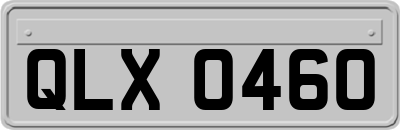 QLX 0460